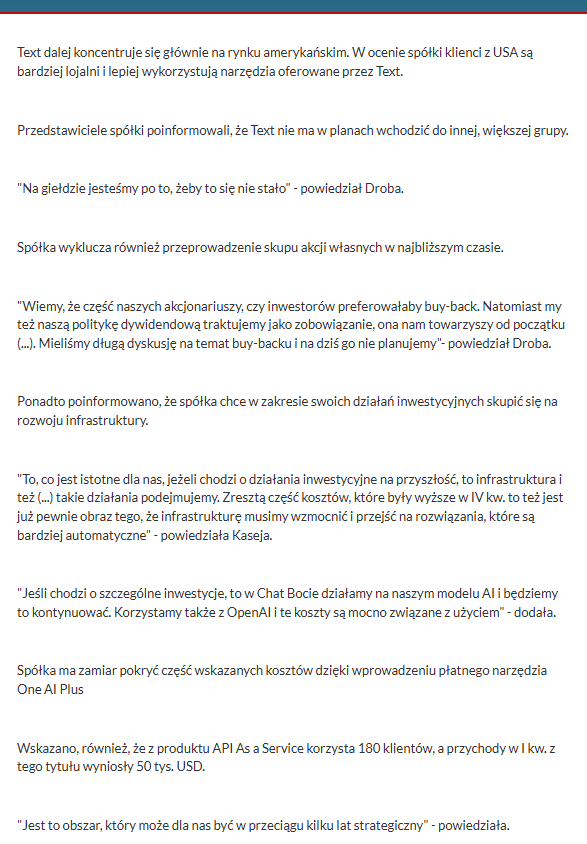 Text dalej koncentruje się głównie na rynku amerykańskim. W ocenie spółki klienci z USA są bardziej lojalni i lepiej wykorzystują narzędzia oferowane przez Text.

Przedstawiciele spółki poinformowali, że Text nie ma w planach wchodzić do innej, większej grupy.

"Na giełdzie jesteśmy po to, żeby to się nie stało" - powiedział Droba.

Spółka wyklucza również przeprowadzenie skupu akcji własnych w najbliższym czasie.

"Wiemy, że część naszych akcjonariuszy, czy inwestorów preferowałaby buy-back. Natomiast my też naszą politykę dywidendową traktujemy jako zobowiązanie, ona nam towarzyszy od początku (...). Mieliśmy długą dyskusję na temat buy-backu i na dziś go nie planujemy"- powiedział Droba.

Ponadto poinformowano, że spółka chce w zakresie swoich działań inwestycyjnych skupić się na rozwoju infrastruktury.

"To, co jest istotne dla nas, jeżeli chodzi o działania inwestycyjne na przyszłość, to infrastruktura i też (...) takie działania podejmujemy. Zresztą część kosztów, które były wyższe w IV kw. to też jest już pewnie obraz tego, że infrastrukturę musimy wzmocnić i przejść na rozwiązania, które są bardziej automatyczne" - powiedziała Kaseja.

"Jeśli chodzi o szczególne inwestycje, to w Chat Bocie działamy na naszym modelu AI i będziemy to kontynuować. Korzystamy także z OpenAI i te koszty są mocno związane z użyciem" - dodała.

Spółka ma zamiar pokryć część wskazanych kosztów dzięki wprowadzeniu płatnego narzędzia One AI Plus

Wskazano, również, że z produktu API As a Service korzysta 180 klientów, a przychody w I kw. z tego tytułu wyniosły 50 tys. USD.

"Jest to obszar, który może dla nas być w przeciągu kilku lat strategiczny" - powiedziała.